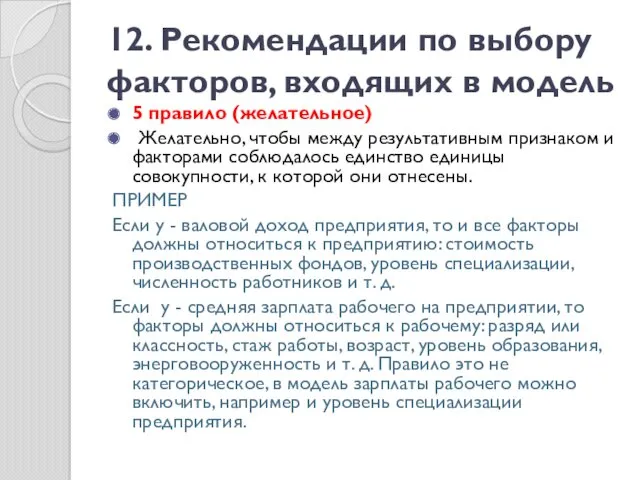 12. Рекомендации по выбору факторов, входящих в модель

5 правило (желательное)

Желательно, чтобы между результативным признаком и факторами соблюдалось единство единицы совокупности, к которой они отнесены.

ПРИМЕР

Если у - валовой доход предприятия, то и все факторы должны относиться к предприятию: стоимость производственных фондов, уровень специализации, численность работников и т. д.

Если у - средняя зарплата рабочего на предприятии, то факторы должны относиться к рабочему: разряд или классность, стаж работы, возраст, уровень образования, энерговооруженность и т. д. Правило это не категорическое, в модель зарплаты рабочего можно включить, например и уровень специализации предприятия.